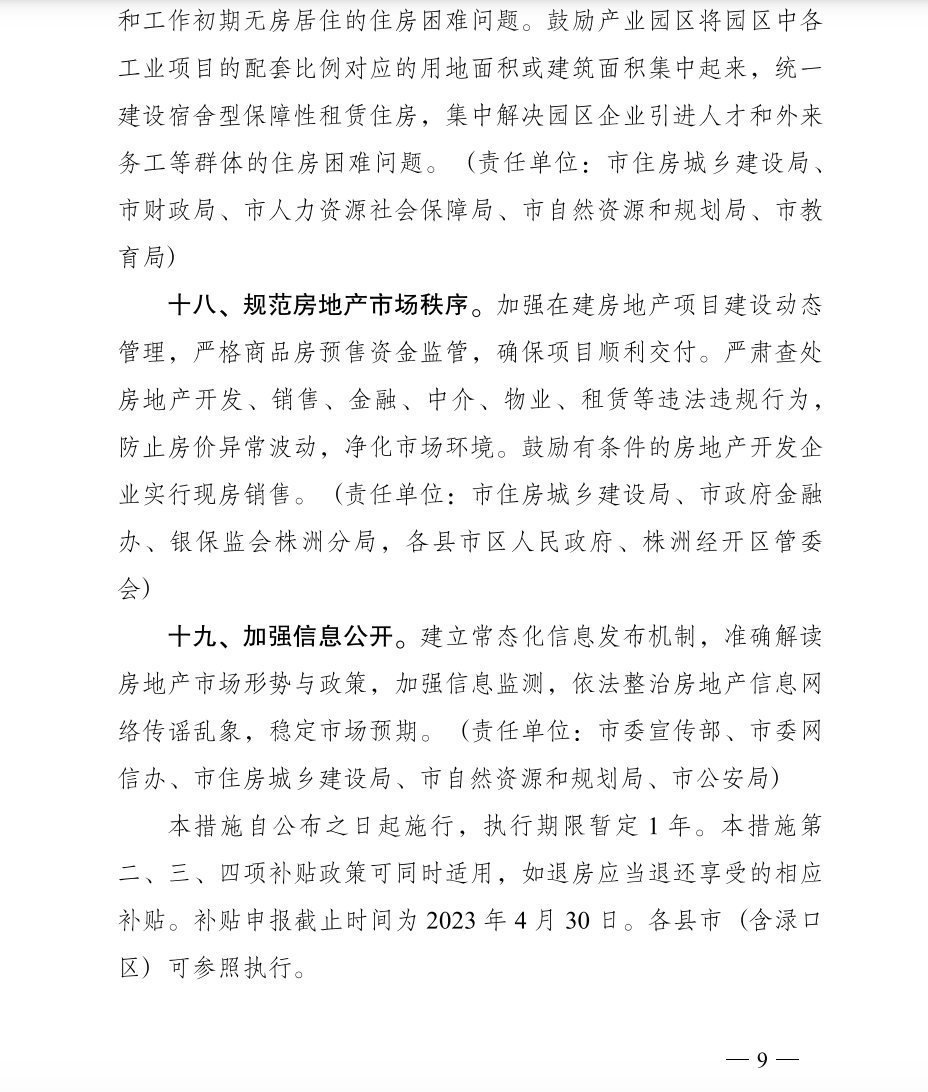 和工作初期无房居住的住房困难问题。鼓励产业园区将园区中各工业项目的配套比例对应的用地面积或建筑面积集中起来，统一建设宿舍型保障性租赁住房，集中解决园区企业引进人才和外来务工等群体的住房困难问题。（责任单位：市住房城乡建设局、市财政局、市人力资源社会保障局、市自然资源和规划局、市教育局）

十八、规范房地产市场秩序。加强在建房地产项目建设动态管理，严格商品房预售资金监管，确保项目顺利交付。严肃查处房地产开发、销售、金融、中介、物业、租赁等违法违规行为，防止房价异常波动，净化市场环境。鼓励有条件的房地产开发企业实行现房销售。（责任单位：市住房城乡建设局、市政府金融办、银保监会株洲分局，各县市区人民政府、株洲经开区管委会）

十九、加强信息公开。建立常态化信息发布机制，准确解读房地产市场形势与政策，加强信息监测，依法整治房地产信息网络传谣乱象，稳定市场预期。（责任单位：市委宣传部、市委网信办、市住房城乡建设局、市自然资源和规划局、市公安局）

本措施自公布之日起施行，执行期限暂定 1 年。本措施第二、三、四项补贴政策可同时适用，如退房应当退还享受的相应补贴。补贴申报截止时间为 2023 年 4 月 30 日。各县市（含渌口区）可参照执行。

— 9 —